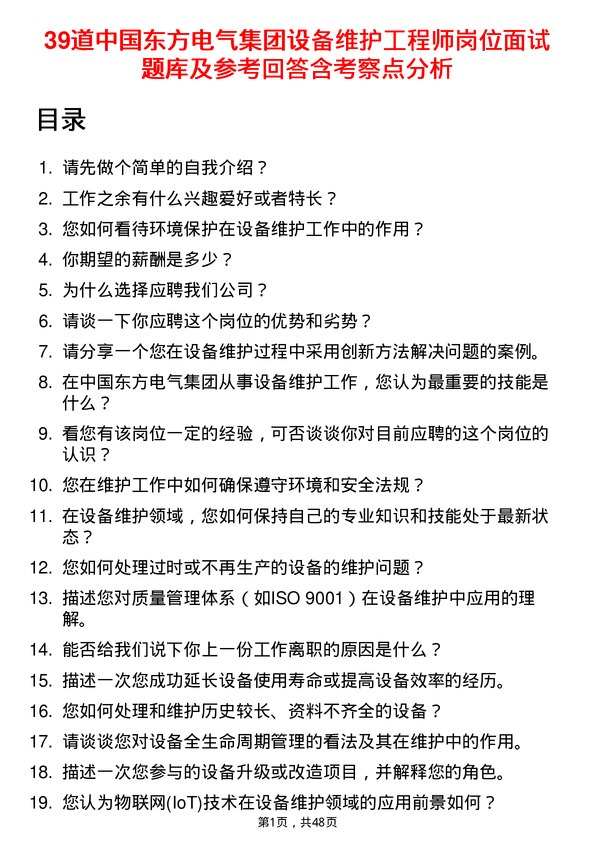 39道中国东方电气集团设备维护工程师岗位面试题库及参考回答含考察点分析

目录

1. 请先做个简单的自我介绍？
2. 工作之余有什么兴趣爱好或者特长？
3. 您如何看待环境保护在设备维护工作中的作用？
4. 你期望的薪酬是多少？
5. 为什么选择应聘我们公司？
6. 请谈一下你应聘这个岗位的优势和劣势？
7. 请分享一个您在设备维护过程中采用创新方法解决问题的案例。
8. 在中国东方电气集团从事设备维护工作，您认为最重要的技能是什么？
9. 看您有该岗位一定的经验，可否谈谈你对目前应聘的这个岗位的认识？
10. 您在维护工作中如何确保遵守环境和安全法规？
11. 在设备维护领域，您如何保持自己的专业知识和技能处于最新状态？
12. 您如何处理过时或不再生产的设备的维护问题？
13. 描述您对质量管理体系（如ISO 9001）在设备维护中应用的理解。
14. 能否给我们说下你上一份工作离职的原因是什么？
15. 描述一次您成功延长设备使用寿命或提高设备效率的经历。
16. 您如何处理和维护历史较长、资料不齐全的设备？
17. 请谈谈您对设备全生命周期管理的看法及其在维护中的作用。
18. 描述一次您参与的设备升级或改造项目，并解释您的角色。
19. 您认为物联网(IoT)技术在设备维护领域的应用前景如何？

第1页，共48页